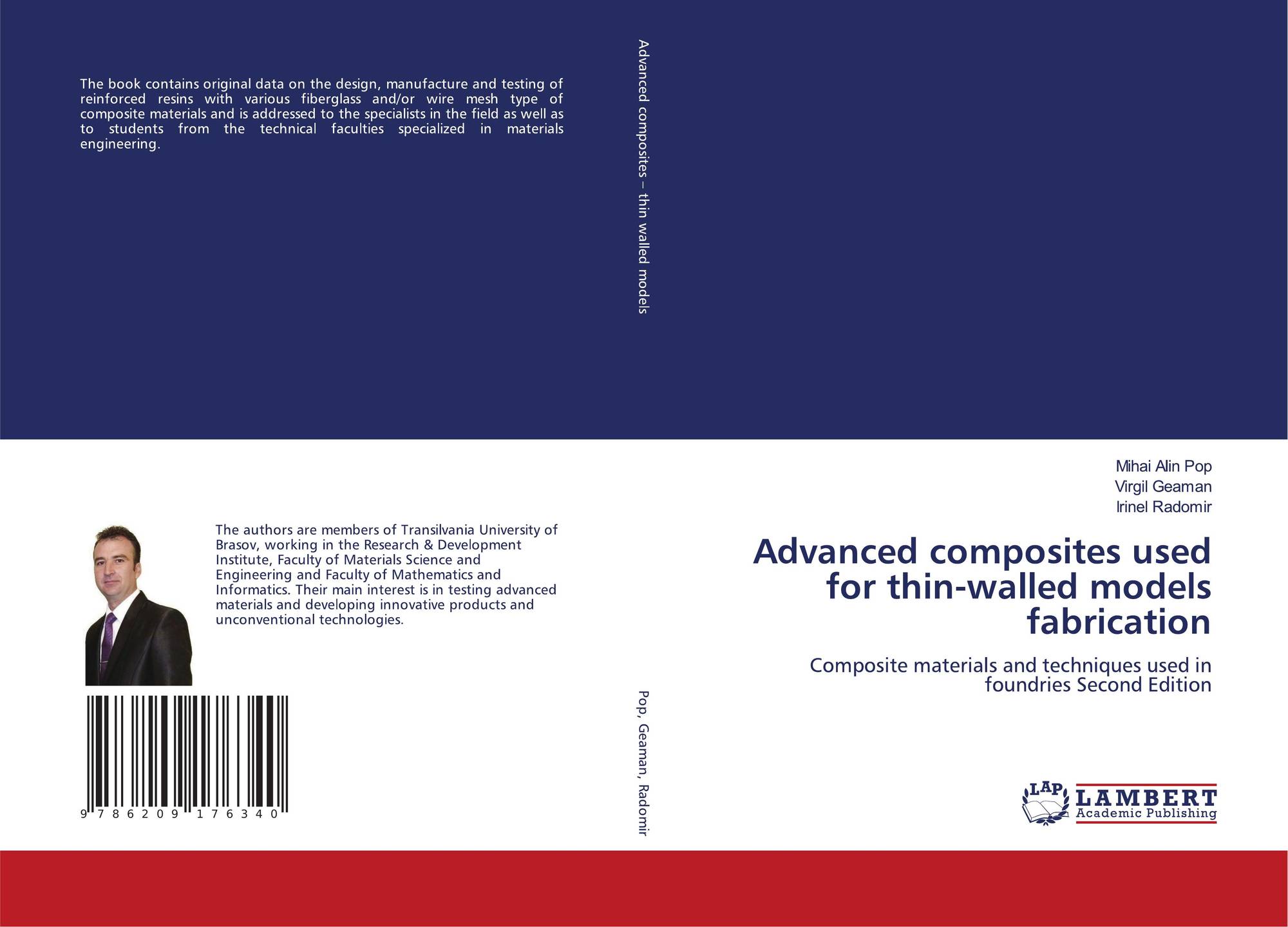 The book contains original data on the design, manufacture and testing of reinforced resins with various fiberglass and/or wire mesh type of composite materials and is addressed to the specialists in the field as well as to students from the technical faculties specialized in materials engineering.

The authors are members of Transilvania University of Brasov, working in the Research & Development Institute, Faculty of Materials Science and Engineering and Faculty of Mathematics and Informatics. Their main interest is in testing advanced materials and developing innovative products and unconventional technologies.

9 786209 176340

Advanced composites – thin walled models

Pop, Geaman, Radomir

Mihai Alin Pop
Virgil Geaman
Irinel Radomir

Advanced composites used for thin-walled models fabrication

Composite materials and techniques used in foundries Second Edition

LAP
LAMBERT
Academic Publishing